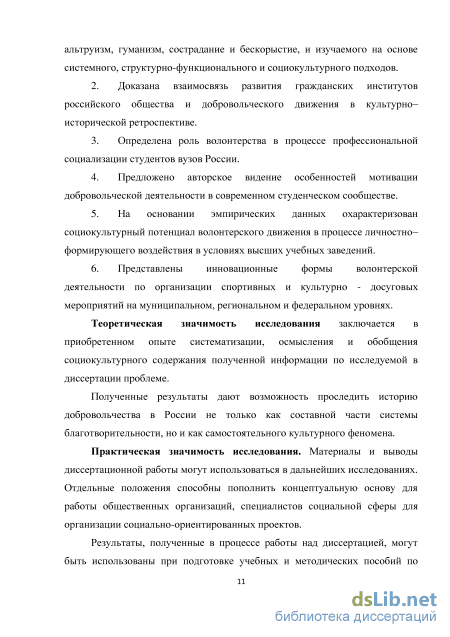 альтруизм, гуманизм, сострадание и бескорыстие, и изучаемого на основе системного, структурно-функционального и социокультурного подходов.

2. Доказана взаимосвязь развития гражданских институтов российского общества и добровольческого движения в культурно–исторической ретроспективе.

3. Определена роль волонтерства в процессе профессиональной социализации студентов вузов России.

4. Предложено авторское видение особенностей мотивации добровольческой деятельности в современном студенческом сообществе.

5. На основании эмпирических данных охарактеризован социокультурный потенциал волонтерского движения в процессе личностно–формирующего воздействия в условиях высших учебных заведений.

6. Представлены инновационные формы волонтерской деятельности по организации спортивных и культурно - досуговых мероприятий на муниципальном, региональном и федеральном уровнях.

Теоретическая значимость исследования заключается в приобретенном опыте систематизации, осмысления и обобщения социокультурного содержания полученной информации по исследуемой в диссертации проблеме.

Полученные результаты дают возможность проследить историю добровольчества в России не только как составной части системы благотворительности, но и как самостоятельного культурного феномена.

Практическая значимость исследования. Материалы и выводы диссертационной работы могут использоваться в дальнейших исследованиях. Отдельные положения способны пополнить концептуальную основу для работы общественных организаций, специалистов социальной сферы для организации социально-ориентированных проектов.

Результаты, полученные в процессе работы над диссертацией, могут быть использованы при подготовке учебных и методических пособий по

11

dsLib.net
библиотека диссертаций